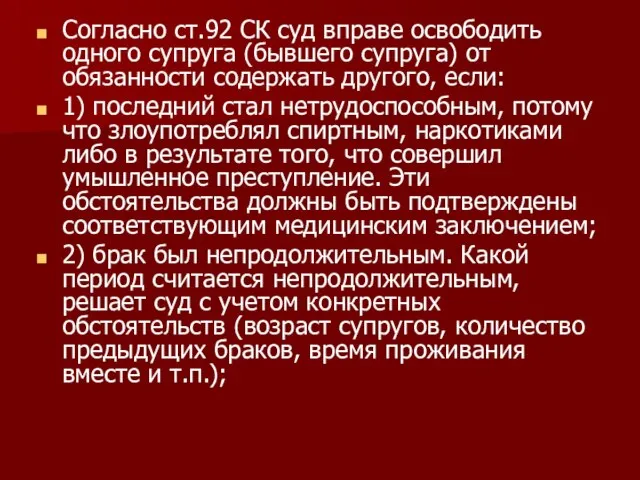 Согласно ст.92 СК суд вправе освободить одного супруга (бывшего супруга) от обязанности содержать другого, если:

1) последний стал нетрудоспособным, потому что злоупотреблял спиртным, наркотиками либо в результате того, что совершил умышленное преступление. Эти обстоятельства должны быть подтверждены соответствующим медицинским заключением;

2) брак был непродолжительным. Какой период считается непродолжительным, решает суд с учетом конкретных обстоятельств (возраст супругов, количество предыдущих браков, время проживания вместе и т.п.);